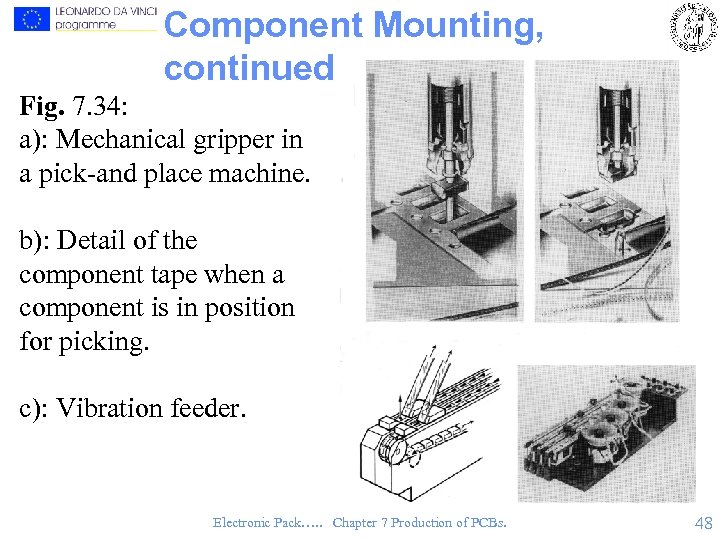 LEONARDO DA VINCI
programme

Component Mounting, continued

Fig. 7.34:
a): Mechanical gripper in a pick-and place machine.

b): Detail of the component tape when a component is in position for picking.

c): Vibration feeder.

Electronic Pack….. Chapter 7 Production of PCBs.

48